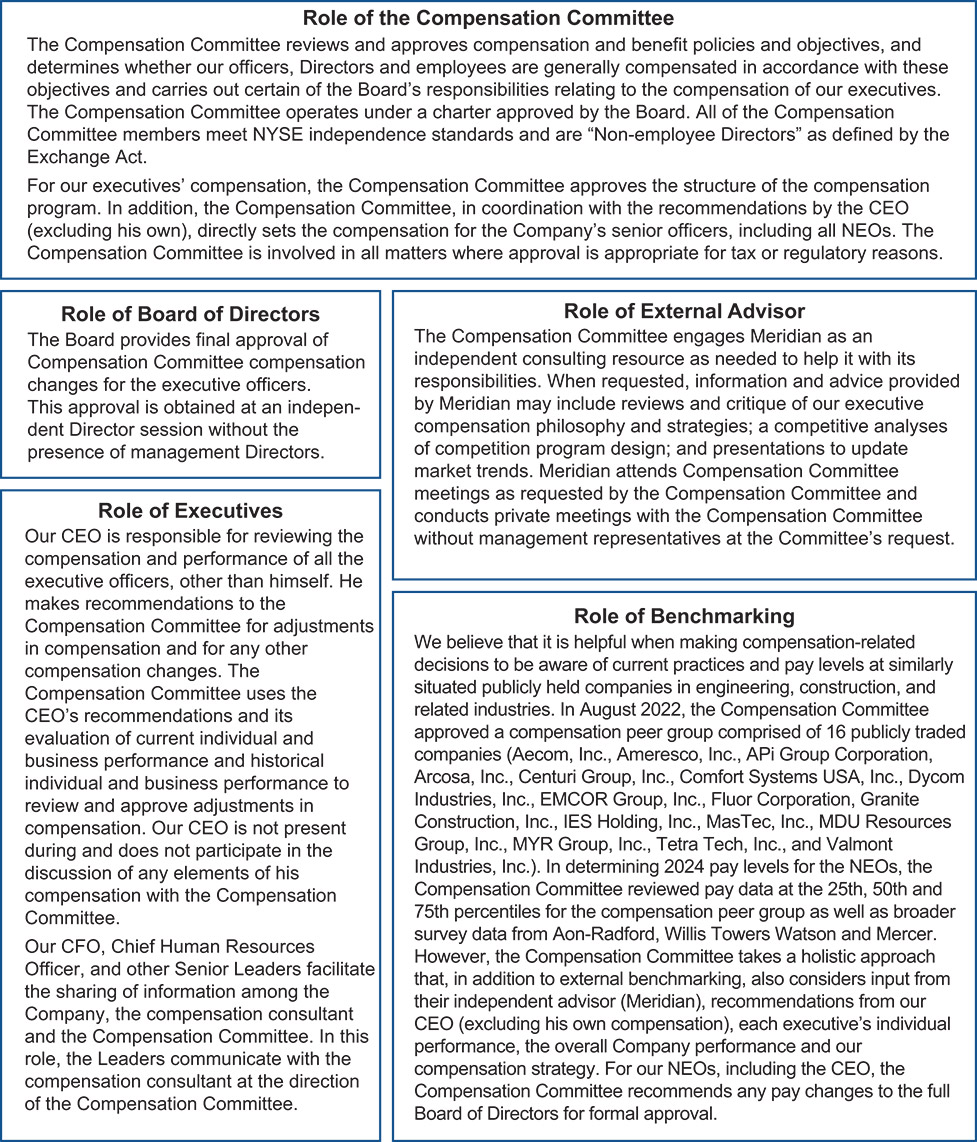 Role of the Compensation Committee

The Compensation Committee reviews and approves compensation and benefit policies and objectives, and determines whether our officers, Directors and employees are generally compensated in accordance with these objectives and carries out certain of the Board's responsibilities relating to the compensation of our executives. The Compensation Committee operates under a charter approved by the Board. All of the Compensation Committee members meet NYSE independence standards and are "Non-employee Directors" as defined by the Exchange Act.

For our executives' compensation, the Compensation Committee approves the structure of the compensation program. In addition, the Compensation Committee, in coordination with the recommendations by the CEO (excluding his own), directly sets the compensation for the Company's senior officers, including all NEOs. The Compensation Committee is involved in all matters where approval is appropriate for tax or regulatory reasons.

Role of Board of Directors

The Board provides final approval of Compensation Committee compensation changes for the executive officers. This approval is obtained at an independent Director session without the presence of management Directors.

Role of Executives

Our CEO is responsible for reviewing the compensation and performance of all the executive officers, other than himself. He makes recommendations to the Compensation Committee for adjustments in compensation and for any other compensation changes. The Compensation Committee uses the CEO's recommendations and its evaluation of current individual and business performance and historical individual and business performance to review and approve adjustments in compensation. Our CEO is not present during and does not participate in the discussion of any elements of his compensation with the Compensation Committee.

Our CFO, Chief Human Resources Officer, and other Senior Leaders facilitate the sharing of information among the Company, the compensation consultant and the Compensation Committee. In this role, the Leaders communicate with the compensation consultant at the direction of the Compensation Committee.

Role of External Advisor

The Compensation Committee engages Meridian as an independent consulting resource as needed to help it with its responsibilities. When requested, information and advice provided by Meridian may include reviews and critique of our executive compensation philosophy and strategies; a competitive analyses of competition program design; and presentations to update market trends. Meridian attends Compensation Committee meetings as requested by the Compensation Committee and conducts private meetings with the Compensation Committee without management representatives at the Committee's request.

Role of Benchmarking

We believe that it is helpful when making compensation-related decisions to be aware of current practices and pay levels at similarly situated publicly held companies in engineering, construction, and related industries. In August 2022, the Compensation Committee approved a compensation peer group comprised of 16 publicly traded companies (Aecom, Inc., Ameresco, Inc., APi Group Corporation, Arcosa, Inc., Centuri Group, Inc., Comfort Systems USA, Inc., Dycom Industries, Inc., EMCOR Group, Inc., Fluor Corporation, Granite Construction, Inc., IES Holding, Inc., MasTec, Inc., MDU Resources Group, Inc., MYR Group, Inc., Tetra Tech, Inc., and Valmont Industries, Inc.). In determining 2024 pay levels for the NEOs, the Compensation Committee reviewed pay data at the 25th, 50th and 75th percentiles for the compensation peer group as well as broader survey data from Aon-Radford, Willis Towers Watson and Mercer. However, the Compensation Committee takes a holistic approach that, in addition to external benchmarking, also considers input from their independent advisor (Meridian), recommendations from our CEO (excluding his own compensation), each executive's individual performance, the overall Company performance and our compensation strategy. For our NEOs, including the CEO, the Compensation Committee recommends any pay changes to the full Board of Directors for formal approval.